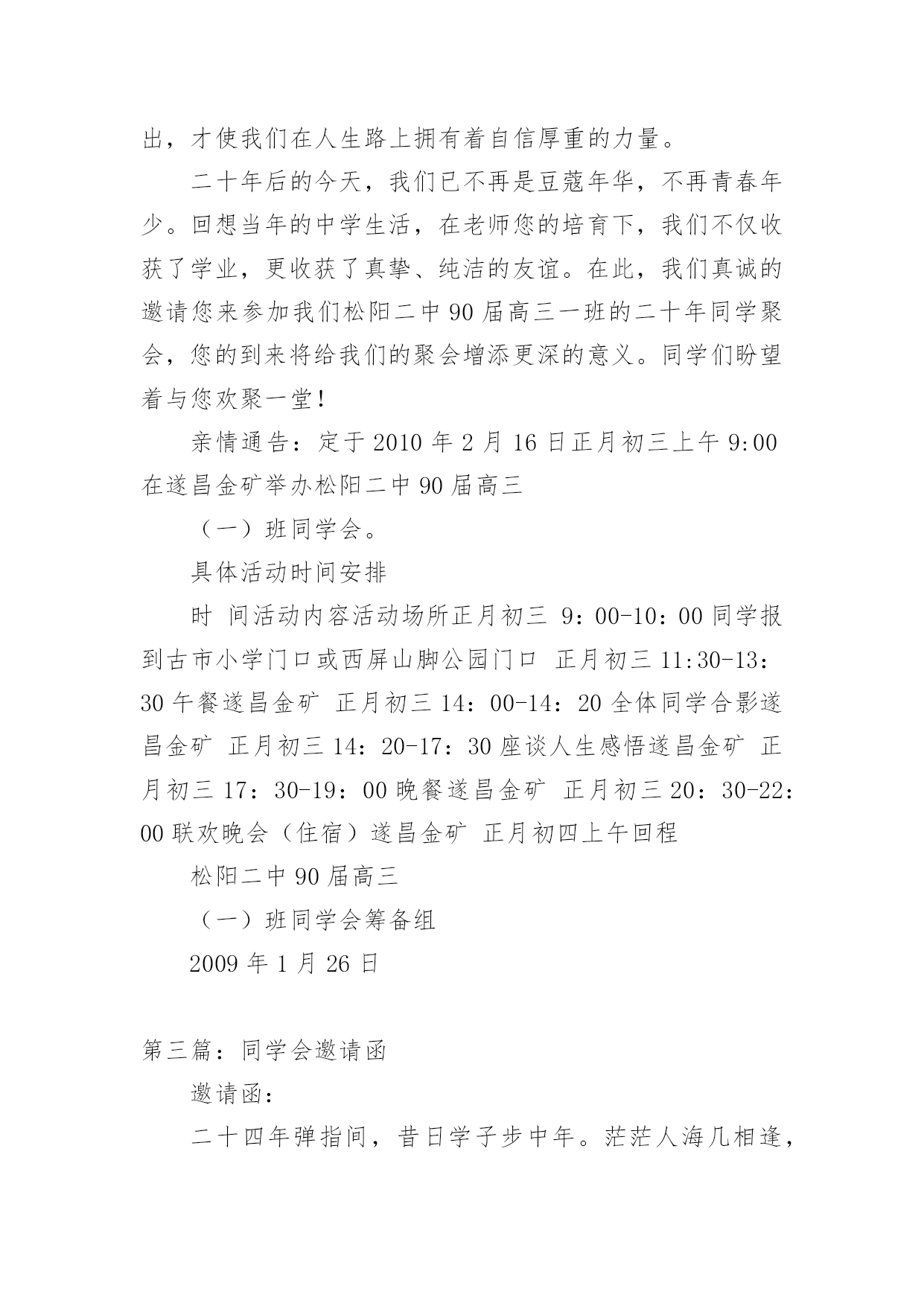 出，才使我们在人生路上拥有着自信厚重的力量。

二十年后的今天，我们已不再是豆蔻年华，不再青春年少。回想当年的中学生活，在老师您的培育下，我们不仅收获了学业，更收获了真挚、纯洁的友谊。在此，我们真诚的邀请您来参加我们松阳二中90届高三一班的二十年同学聚会，您的到来将给我们的聚会增添更深的意义。同学们盼望着与您欢聚一堂!

亲情通告：定于2010年2月16日正月初三上午9:00在遂昌金矿举办松阳二中90届高三

（一）班同学会。

具体活动时间安排

时 间活动内容活动场所正月初三 9：00-10：00同学报到古市小学门口或西屏山脚公园门口 正月初三11:30-13：30午餐遂昌金矿 正月初三14：00-14：20全体同学合影遂昌金矿 正月初三14：20-17：30座谈人生感悟遂昌金矿 正月初三17：30-19：00晚餐遂昌金矿 正月初三20：30-22：00联欢晚会（住宿）遂昌金矿 正月初四上午回程

松阳二中90届高三

（一）班同学会筹备组

2009年1月26日

第三篇：同学会邀请函

邀请函：

二十四年弹指间，昔日学子步中年。茫茫人海几相逢，